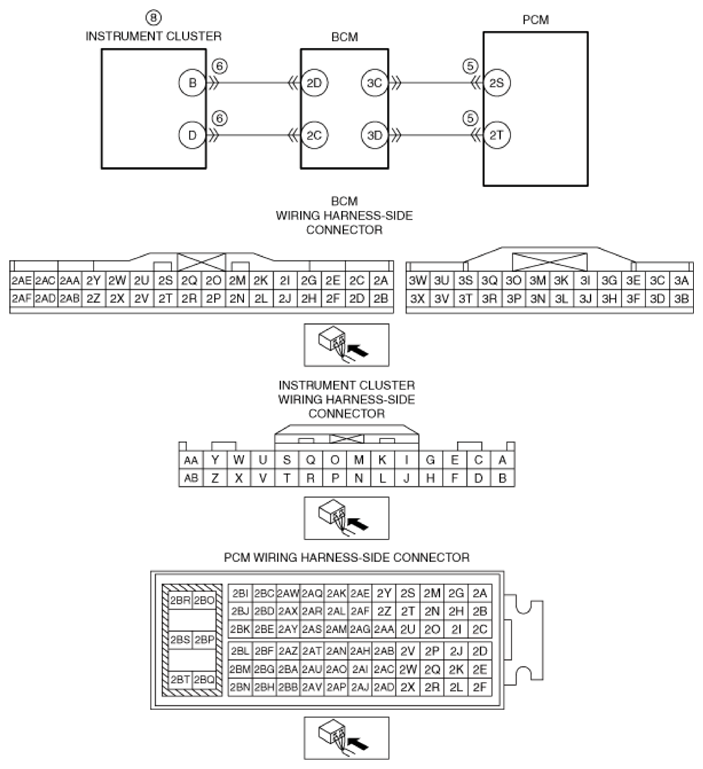 8
INSTRUMENT CLUSTER

BCM

PCM

B 6 2D 3C 5 2S

D 6 2C 3D 5 2T

BCM
WIRING HARNESS-SIDE
CONNECTOR

| 2AE | 2AC | 2AA | 2Y | 2W | 2U | 2S | 2Q | 2O | 2M | 2K | 2I | 2G | 2E | 2C | 2A |
|---|---|---|---|---|---|---|---|---|---|---|---|---|---|---|---|
| 2AF | 2AD | 2AB | 2Z | 2X | 2V | 2T | 2R | 2P | 2N | 2L | 2J | 2H | 2F | 2D | 2B |

| 3W | 3U | 3S | 3Q | 3O | 3M | 3K | 3I | 3G | 3E | 3C | 3A |
|---|---|---|---|---|---|---|---|---|---|---|---|
| 3X | 3V | 3T | 3R | 3P | 3N | 3L | 3J | 3H | 3F | 3D | 3B |

INSTRUMENT CLUSTER
WIRING HARNESS-SIDE
CONNECTOR

| AA | Y | W | U | S | Q | O | M | K | I | G | E | C | A |
|---|---|---|---|---|---|---|---|---|---|---|---|---|---|
| AB | Z | X | V | T | R | P | N | L | J | H | F | D | B |

PCM WIRING HARNESS-SIDE CONNECTOR

| 2BR | 2BO |
|---|---|
| 2BS | 2BP |
| 2BT | 2BQ |

| 2BI | 2BC | 2AW | 2AQ | 2AK | 2AE | 2Y | 2S | 2M | 2G | 2A |
|---|---|---|---|---|---|---|---|---|---|---|
| 2BJ | 2BD | 2AX | 2AR | 2AL | 2AF | 2Z | 2T | 2N | 2H | 2B |
| 2BK | 2BE | 2AY | 2AS | 2AM | 2AG | 2AA | 2U | 2O | 2I | 2C |
| 2BL | 2BF | 2AZ | 2AT | 2AN | 2AH | 2AB | 2V | 2P | 2J | 2D |
| 2BM | 2BG | 2BA | 2AU | 2AO | 2AI | 2AC | 2W | 2Q | 2K | 2E |
| 2BN | 2BH | 2BB | 2AV | 2AP | 2AJ | 2AD | 2X | 2R | 2L | 2F |